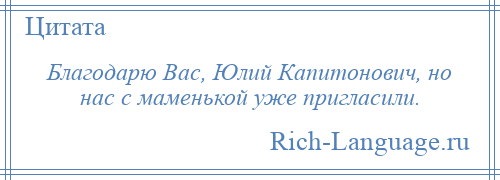 Цитата

Благодарю Вас, Юлий Капитонович, но нас с маменькой уже пригласили.

Rich-Language.ru